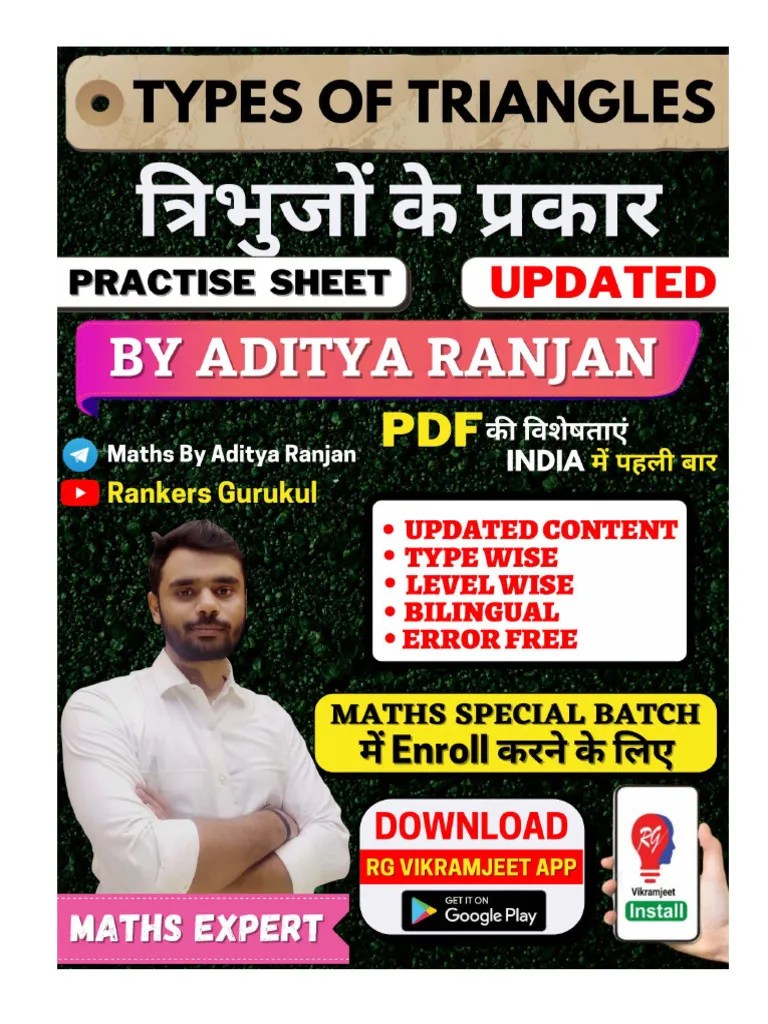 TYPES OF TRIANGLES

त्रिभुजों के प्रकार

PRACTISE SHEET

UPDATED

BY ADITYA RANJAN

Maths By Aditya Ranjan

Rankers Gurukul

PDF की विशेषताएं
INDIA में पहली बार

• UPDATED CONTENT
• TYPE WISE
• LEVEL WISE
• BILINGUAL
• ERROR FREE

MATHS SPECIAL BATCH
में Enroll करने के लिए

DOWNLOAD
RG VIKRAMJEET APP

GET IT ON
Google Play

RG
Vikramjeet
Install

MATHS EXPERT